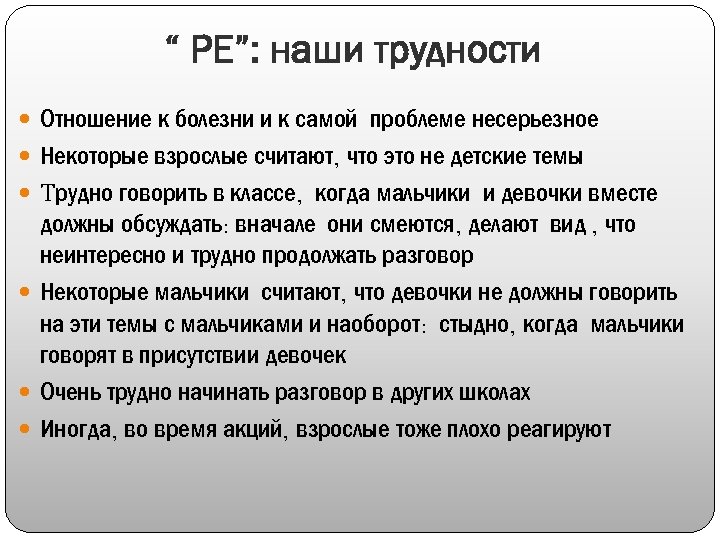 “ PE”: наши трудности

Отношение к болезни и к самой проблеме несерьезное

Некоторые взрослые считают, что это не детские темы

Трудно говорить в классе, когда мальчики и девочки вместе должны обсуждать: вначале они смеются, делают вид , что неинтересно и трудно продолжать разговор

Некоторые мальчики считают, что девочки не должны говорить на эти темы с мальчиками и наоборот: стыдно, когда мальчики говорят в присутствии девочек

Очень трудно начинать разговор в других школах

Иногда, во время акций, взрослые тоже плохо реагируют